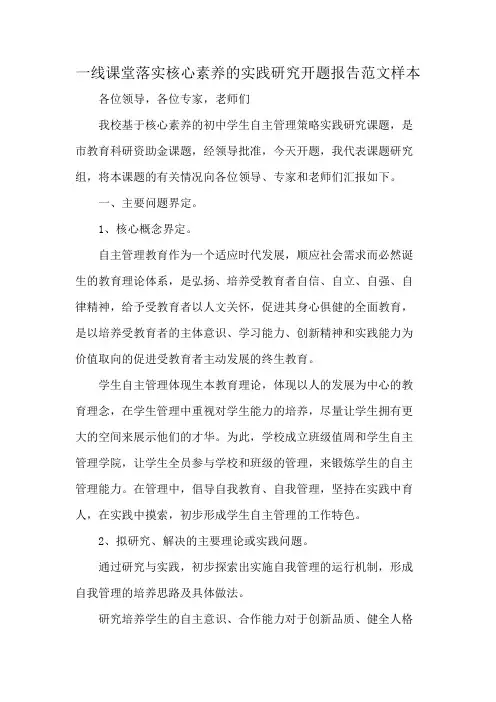 一线课堂落实核心素养的实践研究开题报告范文样本

各位领导，各位专家，老师们

我校基于核心素养的初中学生自主管理策略实践研究课题，是市教育科研资助金课题，经领导批准，今天开题，我代表课题研究组，将本课题的有关情况向各位领导、专家和老师们汇报如下。

一、主要问题界定。

1、核心概念界定。

自主管理教育作为一个适应时代发展，顺应社会需求而必然诞生的教育理论体系，是弘扬、培养受教育者自信、自立、自强、自律精神，给予受教育者以人文关怀，促进其身心俱健的全面教育，是以培养受教育者的主体意识、学习能力、创新精神和实践能力为价值取向的促进受教育者主动发展的终生教育。

学生自主管理体现生本教育理论，体现以人的发展为中心的教育理念，在学生管理中重视对学生能力的培养，尽量让学生拥有更大的空间来展示他们的才华。为此，学校成立班级值周和学生自主管理学院，让学生全员参与学校和班级的管理，来锻炼学生的自主管理能力。在管理中，倡导自我教育、自我管理，坚持在实践中育人，在实践中摸索，初步形成学生自主管理的工作特色。

2、拟研究、解决的主要理论或实践问题。

通过研究与实践，初步探索出实施自我管理的运行机制，形成自我管理的培养思路及具体做法。

研究培养学生的自主意识、合作能力对于创新品质、健全人格